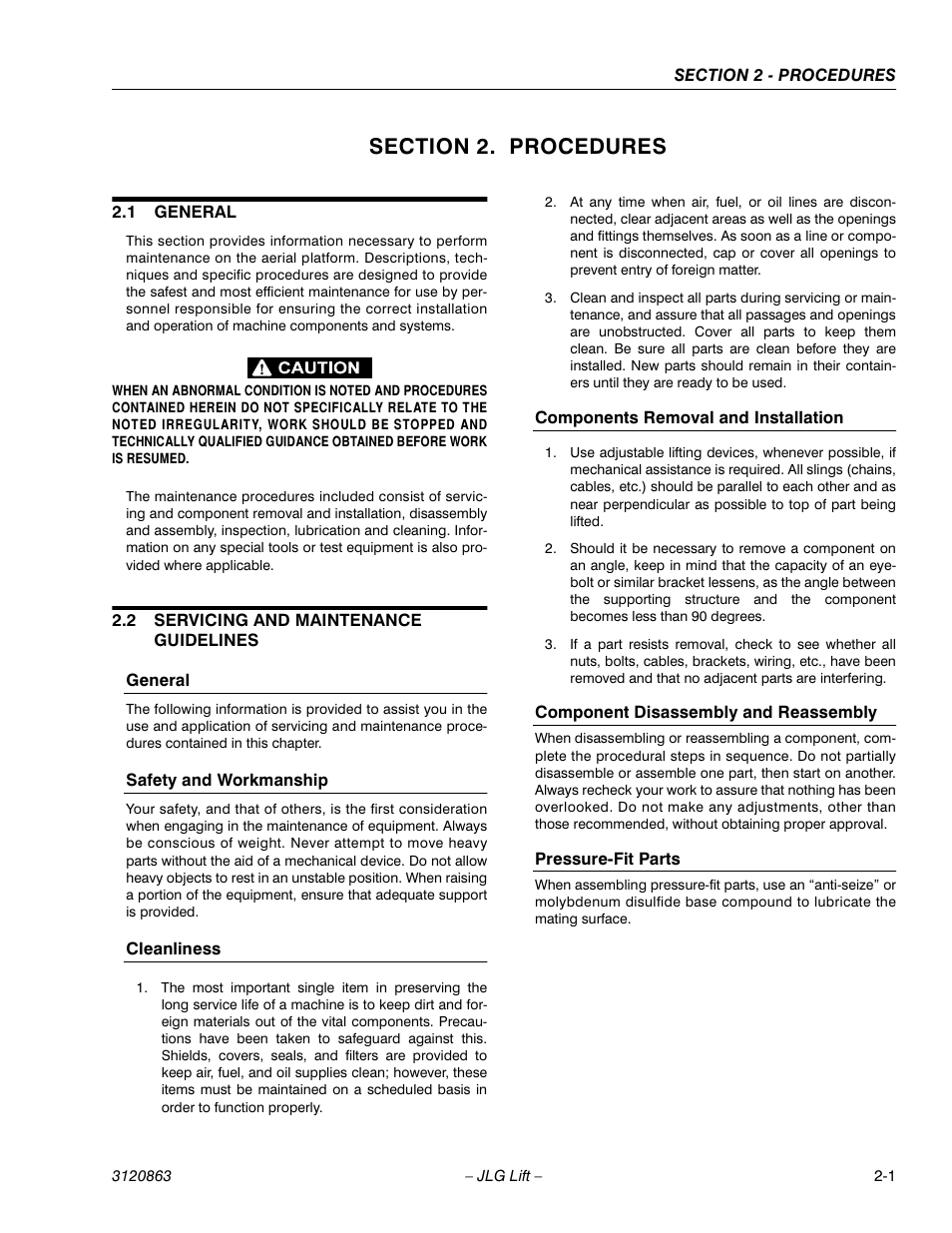 SECTION 2 - PROCEDURES

SECTION 2. PROCEDURES

2.1 GENERAL

This section provides information necessary to perform maintenance on the aerial platform. Descriptions, techniques and specific procedures are designed to provide the safest and most efficient maintenance for use by personnel responsible for ensuring the correct installation and operation of machine components and systems.

CAUTION

WHEN AN ABNORMAL CONDITION IS NOTED AND PROCEDURES CONTAINED HEREIN DO NOT SPECIFICALLY RELATE TO THE NOTED IRREGULARITY, WORK SHOULD BE STOPPED AND TECHNICALLY QUALIFIED GUIDANCE OBTAINED BEFORE WORK IS RESUMED.

The maintenance procedures included consist of servicing and component removal and installation, disassembly and assembly, inspection, lubrication and cleaning. Information on any special tools or test equipment is also provided where applicable.

2.2 SERVICING AND MAINTENANCE GUIDELINES

General

The following information is provided to assist you in the use and application of servicing and maintenance procedures contained in this chapter.

Safety and Workmanship

Your safety, and that of others, is the first consideration when engaging in the maintenance of equipment. Always be conscious of weight. Never attempt to move heavy parts without the aid of a mechanical device. Do not allow heavy objects to rest in an unstable position. When raising a portion of the equipment, ensure that adequate support is provided.

Cleanliness

1. The most important single item in preserving the long service life of a machine is to keep dirt and foreign materials out of the vital components. Precautions have been taken to safeguard against this. Shields, covers, seals, and filters are provided to keep air, fuel, and oil supplies clean; however, these items must be maintained on a scheduled basis in order to function properly.

2. At any time when air, fuel, or oil lines are disconnected, clear adjacent areas as well as the openings and fittings themselves. As soon as a line or component is disconnected, cap or cover all openings to prevent entry of foreign matter.

3. Clean and inspect all parts during servicing or maintenance, and assure that all passages and openings are unobstructed. Cover all parts to keep them clean. Be sure all parts are clean before they are installed. New parts should remain in their containers until they are ready to be used.

Components Removal and Installation

1. Use adjustable lifting devices, whenever possible, if mechanical assistance is required. All slings (chains, cables, etc.) should be parallel to each other and as near perpendicular as possible to top of part being lifted.

2. Should it be necessary to remove a component on an angle, keep in mind that the capacity of an eyebolt or similar bracket lessens, as the angle between the supporting structure and the component becomes less than 90 degrees.

3. If a part resists removal, check to see whether all nuts, bolts, cables, brackets, wiring, etc., have been removed and that no adjacent parts are interfering.

Component Disassembly and Reassembly

When disassembling or reassembling a component, complete the procedural steps in sequence. Do not partially disassemble or assemble one part, then start on another. Always recheck your work to assure that nothing has been overlooked. Do not make any adjustments, other than those recommended, without obtaining proper approval.

Pressure-Fit Parts

When assembling pressure-fit parts, use an “anti-seize” or molybdenum disulfide base compound to lubricate the mating surface.

3120863 – JLG Lift – 2-1